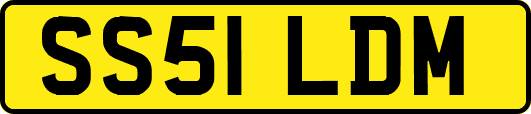 SS51 LDM